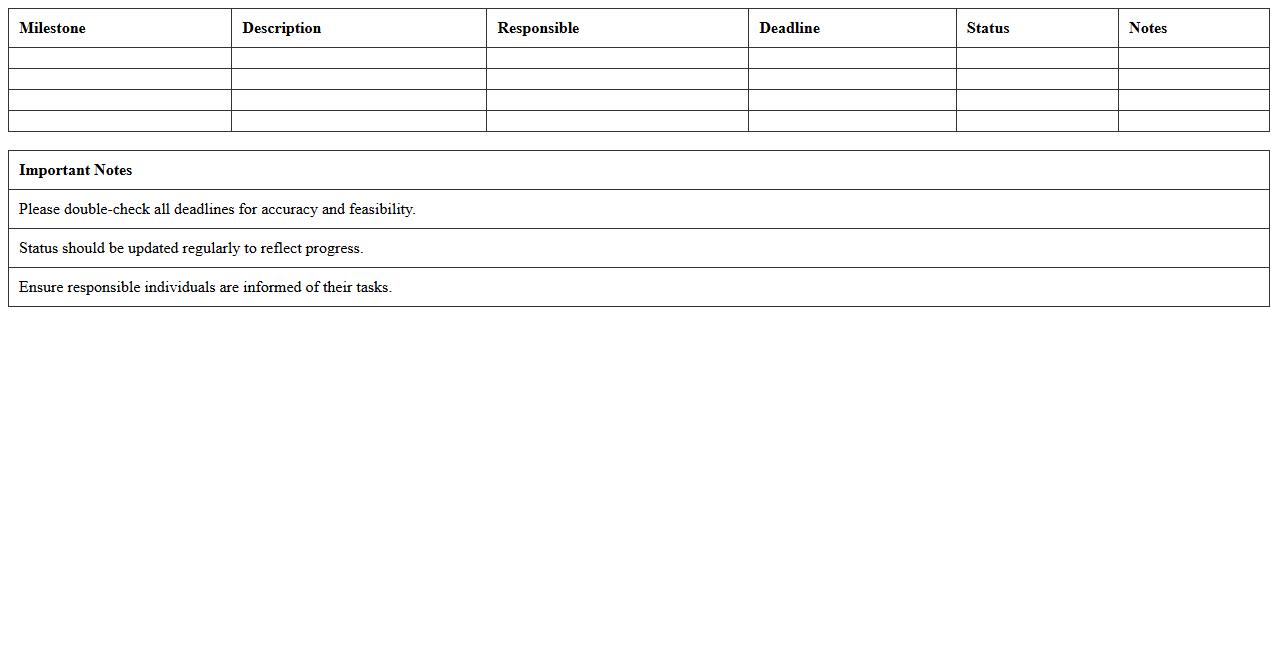 | Milestone | Description | Responsible | Deadline | Status | Notes |
|---|---|---|---|---|---|
| | | | | | |
| | | | | | |
| | | | | | |
| | | | | | |

| Important Notes |
|---|
| Please double-check all deadlines for accuracy and feasibility. |
| Status should be updated regularly to reflect progress. |
| Ensure responsible individuals are informed of their tasks. |